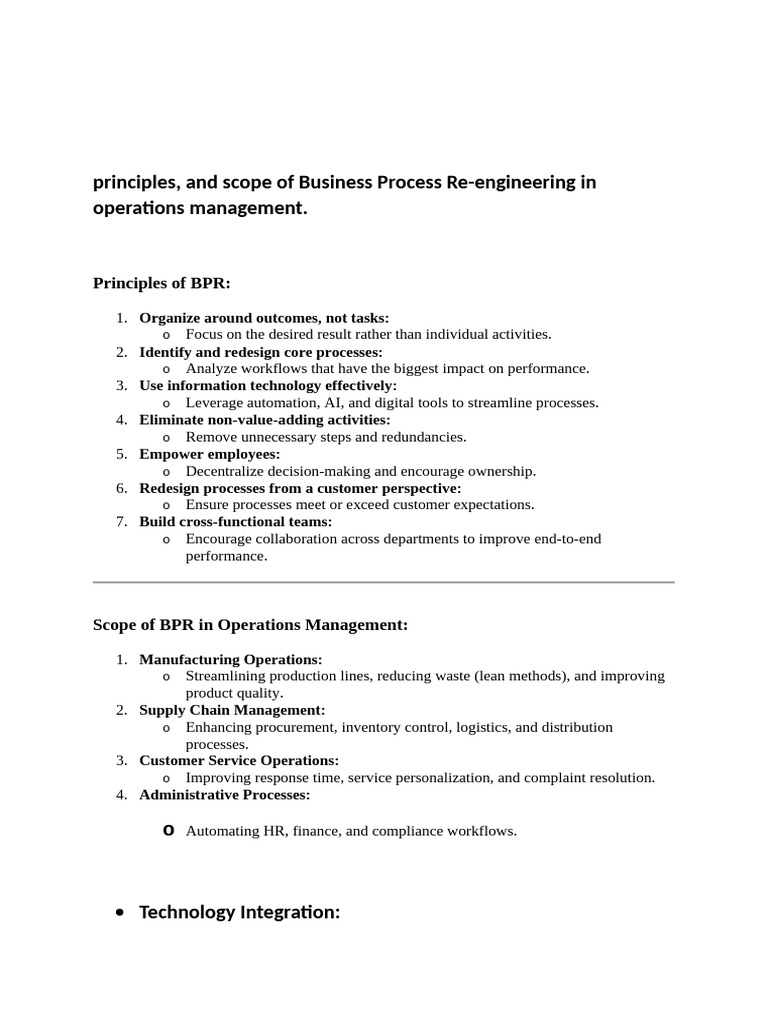 principles, and scope of Business Process Re-engineering in operations management.

Principles of BPR:

1. Organize around outcomes, not tasks:
   o Focus on the desired result rather than individual activities.
2. Identify and redesign core processes:
   o Analyze workflows that have the biggest impact on performance.
3. Use information technology effectively:
   o Leverage automation, AI, and digital tools to streamline processes.
4. Eliminate non-value-adding activities:
   o Remove unnecessary steps and redundancies.
5. Empower employees:
   o Decentralize decision-making and encourage ownership.
6. Redesign processes from a customer perspective:
   o Ensure processes meet or exceed customer expectations.
7. Build cross-functional teams:
   o Encourage collaboration across departments to improve end-to-end performance.

Scope of BPR in Operations Management:

1. Manufacturing Operations:
   o Streamlining production lines, reducing waste (lean methods), and improving product quality.
2. Supply Chain Management:
   o Enhancing procurement, inventory control, logistics, and distribution processes.
3. Customer Service Operations:
   o Improving response time, service personalization, and complaint resolution.
4. Administrative Processes:

   o Automating HR, finance, and compliance workflows.

• Technology Integration: